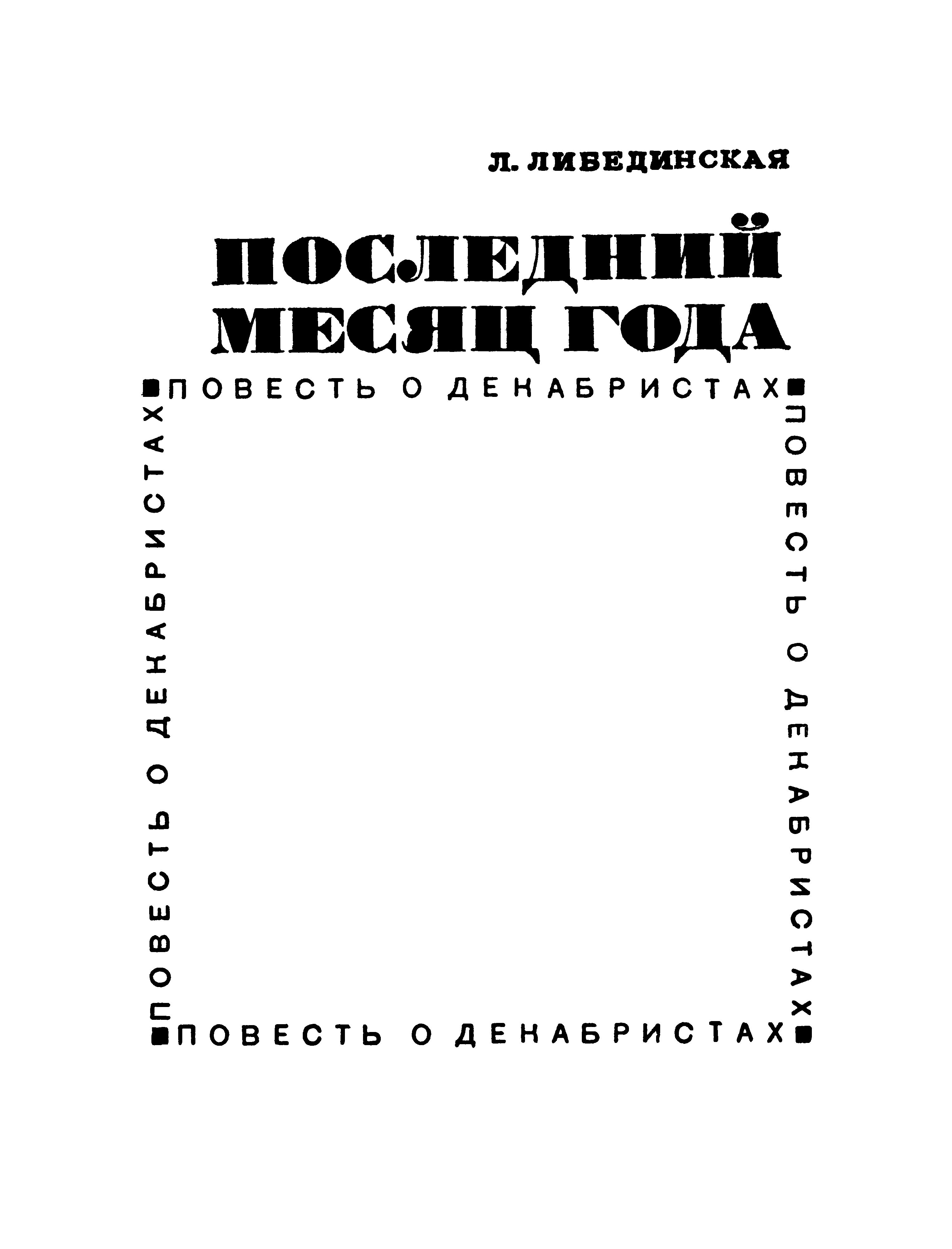 Л. ЛИБЕДИНСКАЯ

ПОСЛЕДНИЙ МЕСЯЦ ГОДА

ПОВЕСТЬ О ДЕКАБРИСТАХ

ПОВЕСТЬ О ДЕКАБРИСТАХ

ПОВЕСТЬ О ДЕКАБРИСТАХ

ПОВЕСТЬ О ДЕКАБРИСТАХ